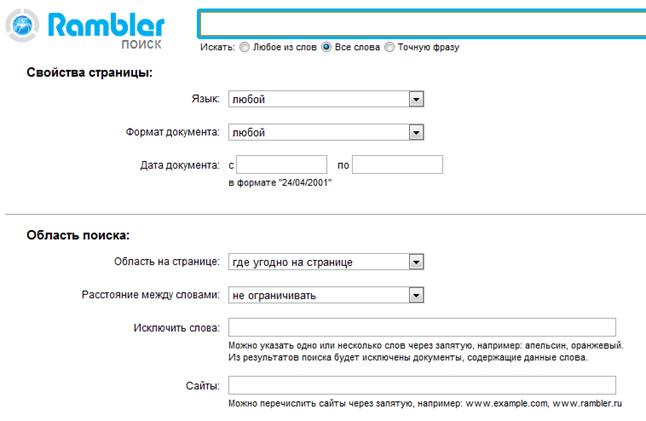 Rambler
ПОИСК

Искать: Любое из слов Все слова Точную фразу

Свойства страницы:

Язык: любой

Формат документа: любой

Дата документа: с по
в формате "24/04/2001"

Область поиска:

Область на странице: где угодно на странице

Расстояние между словами: не ограничивать

Исключить слова:
Можно указать одно или несколько слов через запятую, например: апельсин, оранжевый. Из результатов поиска будет исключены документы, содержащие данные слова.

Сайты:
Можно перечислить сайты через запятую, например: www.example.com, www.rambler.ru